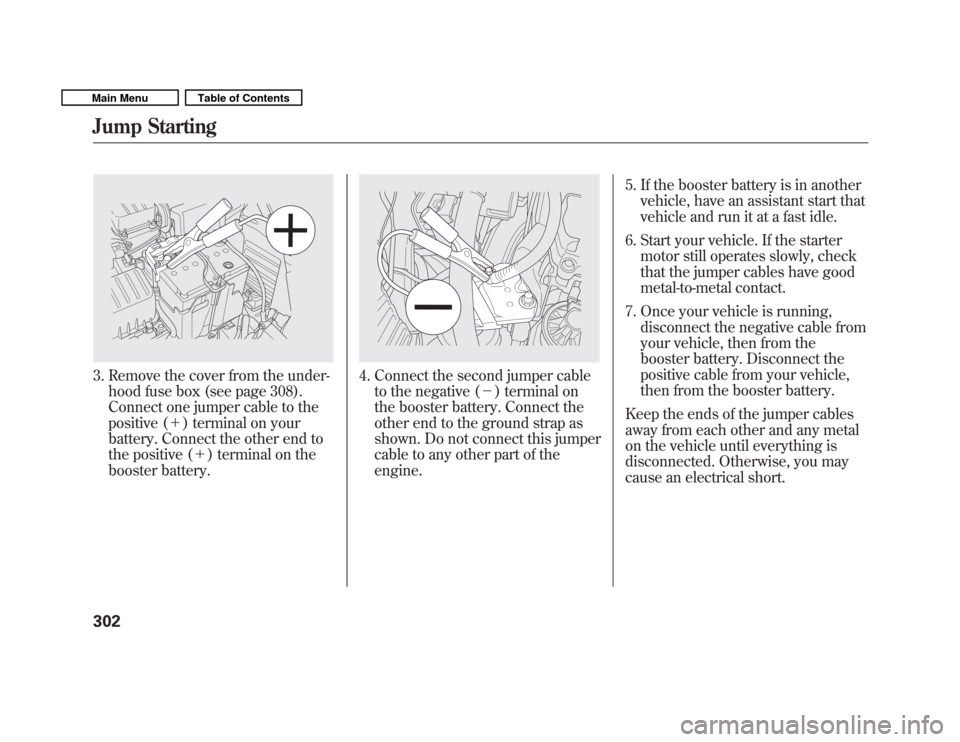 Main Menu
Table of Contents

Jump Starting

+

3. Remove the cover from the under-hood fuse box (see page 308). Connect one jumper cable to the positive (+) terminal on your battery. Connect the other end to the positive (+) terminal on the booster battery.

−

4. Connect the second jumper cable to the negative (−) terminal on the booster battery. Connect the other end to the ground strap as shown. Do not connect this jumper cable to any other part of the engine.

5. If the booster battery is in another vehicle, have an assistant start that vehicle and run it at a fast idle.

6. Start your vehicle. If the starter motor still operates slowly, check that the jumper cables have good metal-to-metal contact.

7. Once your vehicle is running, disconnect the negative cable from your vehicle, then from the booster battery. Disconnect the positive cable from your vehicle, then from the booster battery.

Keep the ends of the jumper cables away from each other and any metal on the vehicle until everything is disconnected. Otherwise, you may cause an electrical short.

302

carmanualsonline.info